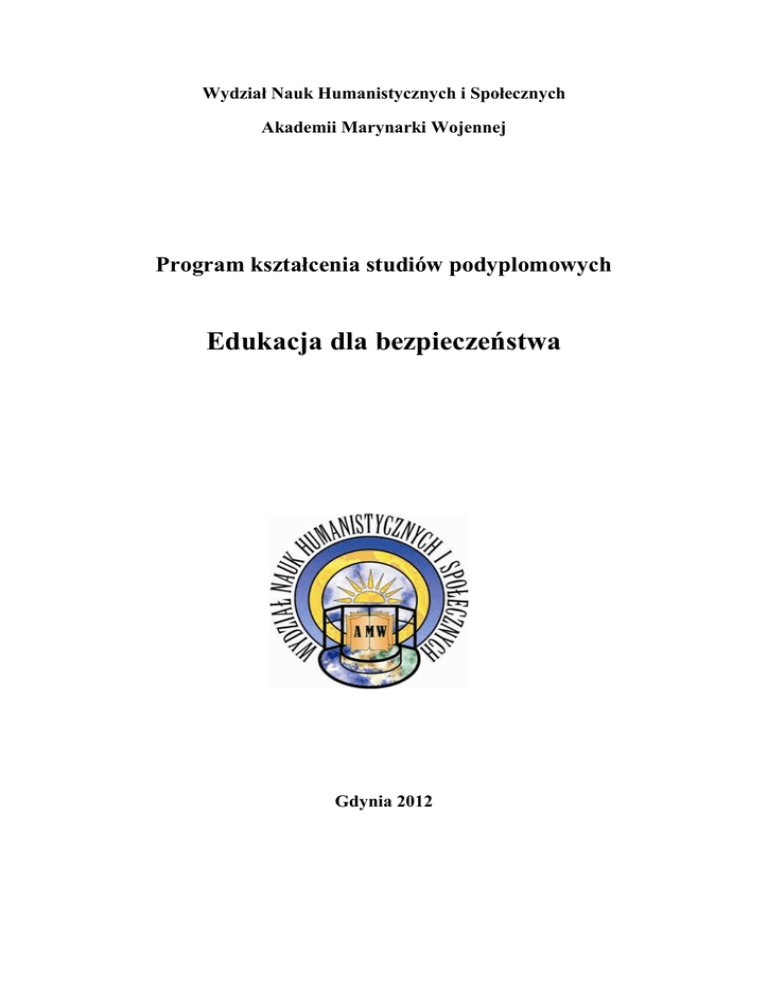 Wydział Nauk Humanistycznych i Społecznych

Akademii Marynarki Wojennej

Program kształcenia studiów podyplomowych

Edukacja dla bezpieczeństwa

WYDZIAŁ NAUK HUMANISTYCZNYCH I SPOŁECZNYCH

AMW

Gdynia 2012